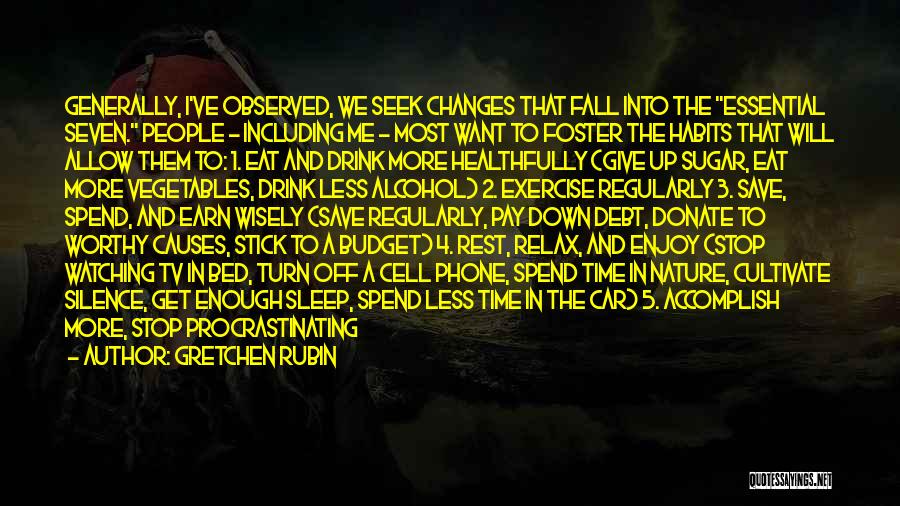 GENERALLY, I'VE OBSERVED, WE SEEK CHANGES THAT FALL INTO THE "ESSENTIAL SEVEN." PEOPLE - INCLUDING ME - MOST WANT TO FOSTER THE HABITS THAT WILL ALLOW THEM TO: 1. EAT AND DRINK MORE HEALTHFULLY (GIVE UP SUGAR, EAT MORE VEGETABLES, DRINK LESS ALCOHOL) 2. EXERCISE REGULARLY 3. SAVE, SPEND, AND EARN WISELY (SAVE REGULARLY, PAY DOWN DEBT, DONATE TO WORTHY CAUSES, STICK TO A BUDGET) 4. REST, RELAX, AND ENJOY (STOP WATCHING TV IN BED, TURN OFF A CELL PHONE, SPEND TIME IN NATURE, CULTIVATE SILENCE, GET ENOUGH SLEEP, SPEND LESS TIME IN THE CAR) 5. ACCOMPLISH MORE, STOP PROCRASTINATING

- AUTHOR: GRETCHEN RUBIN

QUOTESSAYINGS.NET